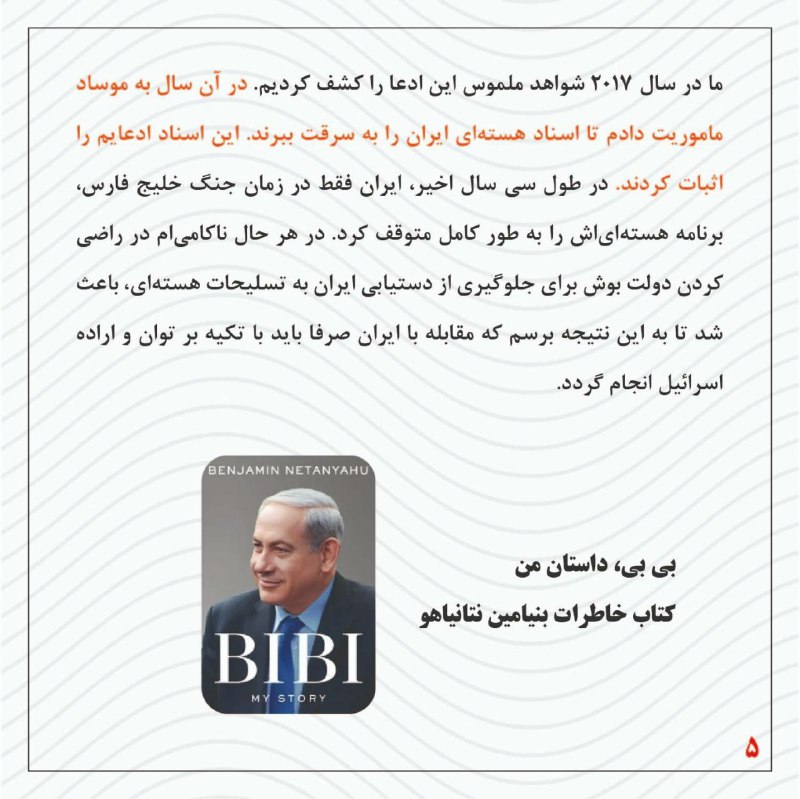 ما در سال ۲۰۱۷ شواهد ملموس این ادعا را کشف کردیم. در آن سال به موساد ماموریت دادم تا اسناد هسته‌ای ایران را به سرقت ببرند. این اسناد ادعایم را اثبات کردند. در طول سی سال اخیر، ایران فقط در زمان جنگ خلیج فارس، برنامه هسته‌ای‌اش را به طور کامل متوقف کرد. در هر حال ناکامی‌ام در راضی کردن دولت بوش برای جلوگیری از دستیابی ایران به تسلیحات هسته‌ای، باعث شد تا به این نتیجه برسم که مقابله با ایران صرفا باید با تکیه بر توان و اراده اسرائیل انجام گردد.

BENJAMIN NETANYAHU
BIBI
MY STORY

بی بی، داستان من
کتاب خاطرات بنیامین نتانیاهو

۵